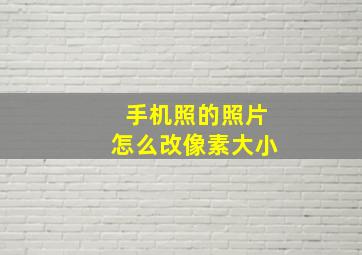 手机照的照片
怎么改像素大小